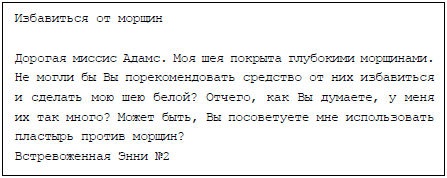 Избавиться от морщин

Дорогая миссис Адамс. Моя шея покрыта глубокими морщинами. Не могли бы Вы порекомендовать средство от них избавиться и сделать мою шею белой? Отчего, как Вы думаете, у меня их так много? Может быть, Вы посоветуете мне использовать пластырь против морщин?
Встревоженная Энни №2